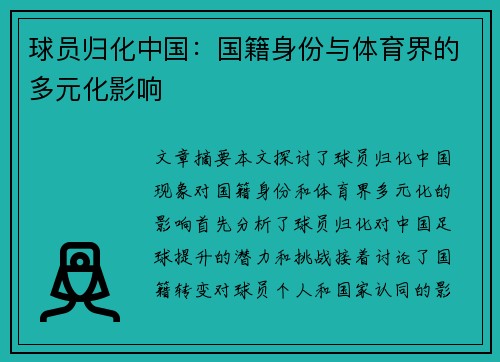 球员归化中国：国籍身份与体育界的多元化影响

文章摘要本文探讨了球员归化中国现象对国籍身份和体育界多元化的影响首先分析了球员归化对中国足球提升的潜力和挑战接着讨论了国籍转变对球员个人和国家认同的影